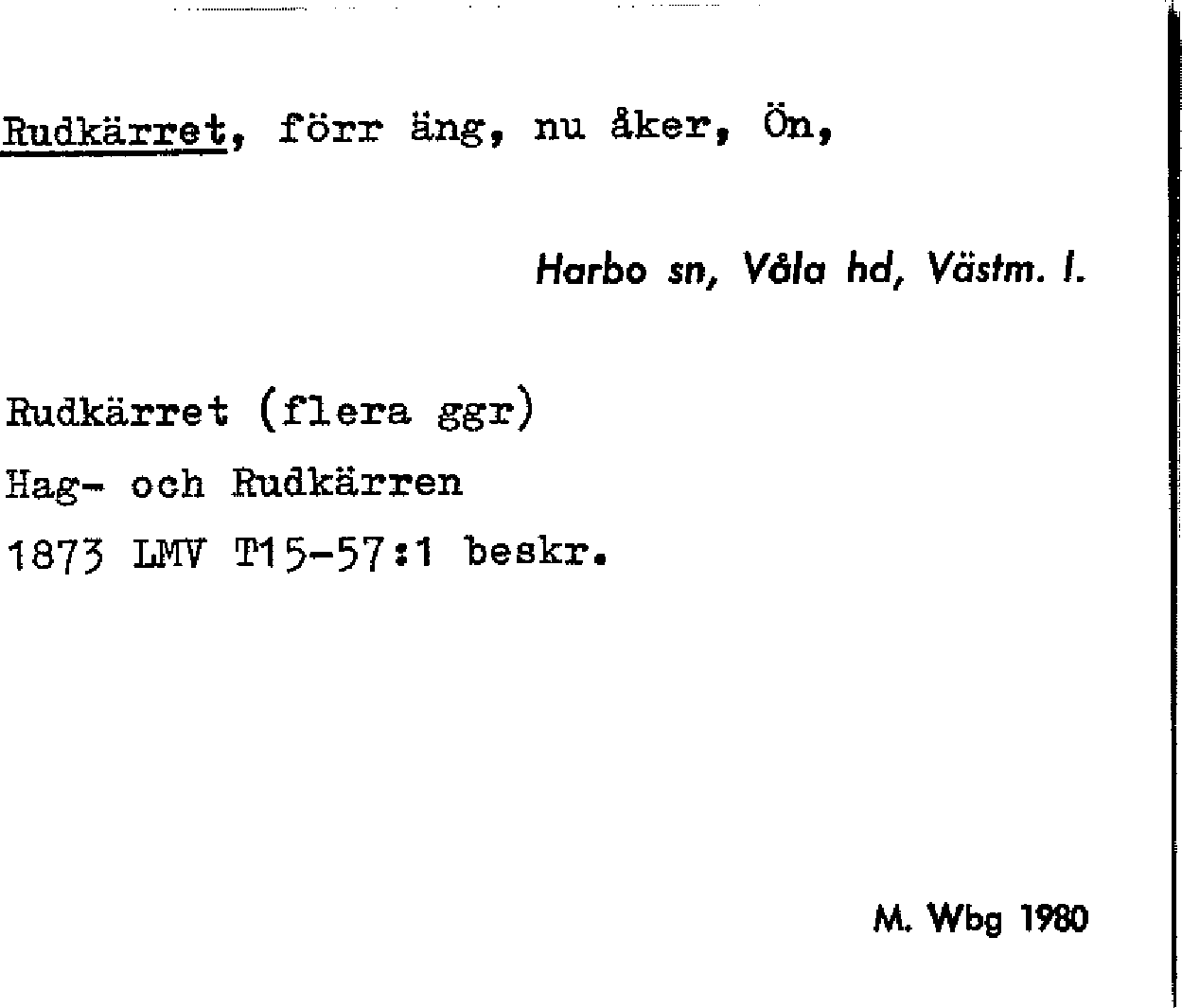 Rudkärret, förr äng, nu åker, Ön,

Harbo sn, Våla hd, Västm. l.

Rudkärret (flera ggr)
Hag- och Rudkärren
1873 LMV T15-57:1 beskr.

M. Wbg 1980